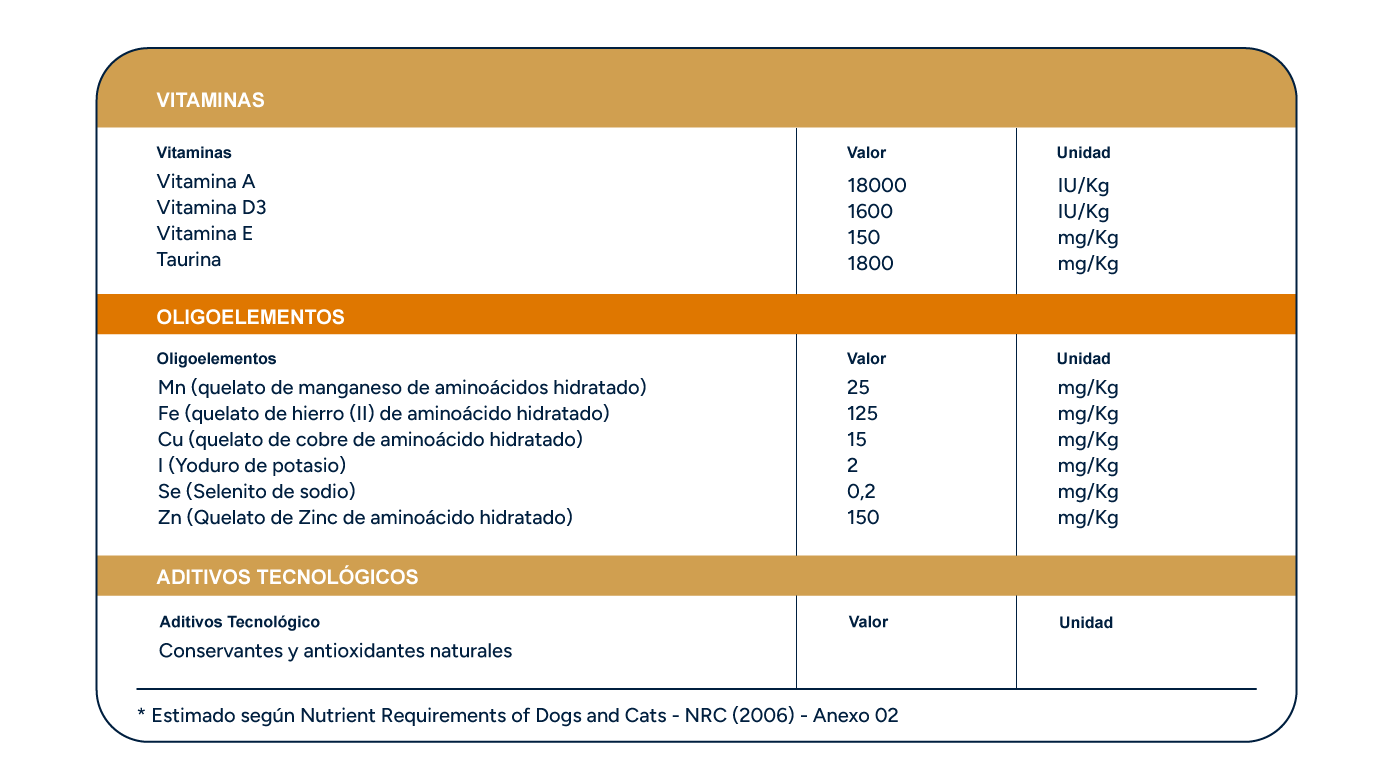 VITAMINAS

| Vitaminas | Valor | Unidad |
|---|---|---|
| Vitamina A | 18000 | IU/Kg |
| Vitamina D3 | 1600 | IU/Kg |
| Vitamina E | 150 | mg/Kg |
| Taurina | 1800 | mg/Kg |

OLIGOELEMENTOS

| Oligoelementos | Valor | Unidad |
|---|---|---|
| Mn (quelato de manganeso de aminoácidos hidratado) | 25 | mg/Kg |
| Fe (quelato de hierro (II) de aminoácido hidratado) | 125 | mg/Kg |
| Cu (quelato de cobre de aminoácido hidratado) | 15 | mg/Kg |
| I (Yoduro de potasio) | 2 | mg/Kg |
| Se (Selenito de sodio) | 0,2 | mg/Kg |
| Zn (Quelato de Zinc de aminoácido hidratado) | 150 | mg/Kg |

ADITIVOS TECNOLÓGICOS

| Aditivos Tecnológico | Valor | Unidad |
|---|---|---|
| Conservantes y antioxidantes naturales | | |

* Estimado según Nutrient Requirements of Dogs and Cats - NRC (2006) - Anexo 02